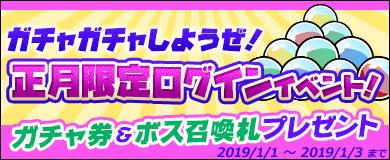 ガチャガチャしようぜ!
正月限定ログインイベント!
ガチャ券&ボス召喚札プレゼント
2019/1/1 ～ 2019/1/3 まで